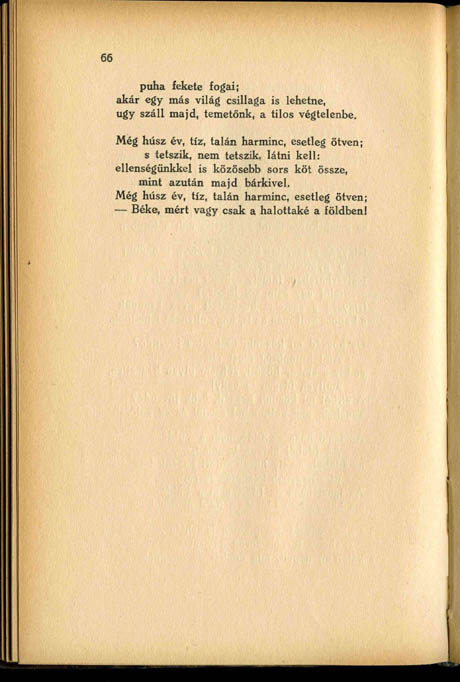 66

puha fekete fogai;
akár egy más világ csillaga is lehetne,
ugy száll majd, temetőnk, a tilos végtelenbe.

Még húsz év, tíz, talán harminc, esetleg ötven;
s tetszik, nem tetszik, látni kell:
ellenségünkkel is közösebb sors köt össze,
mint azután majd bárkivel.
Még húsz év, tíz, talán harminc, esetleg ötven;
— Béke, mért vagy csak a halottaké a földben!